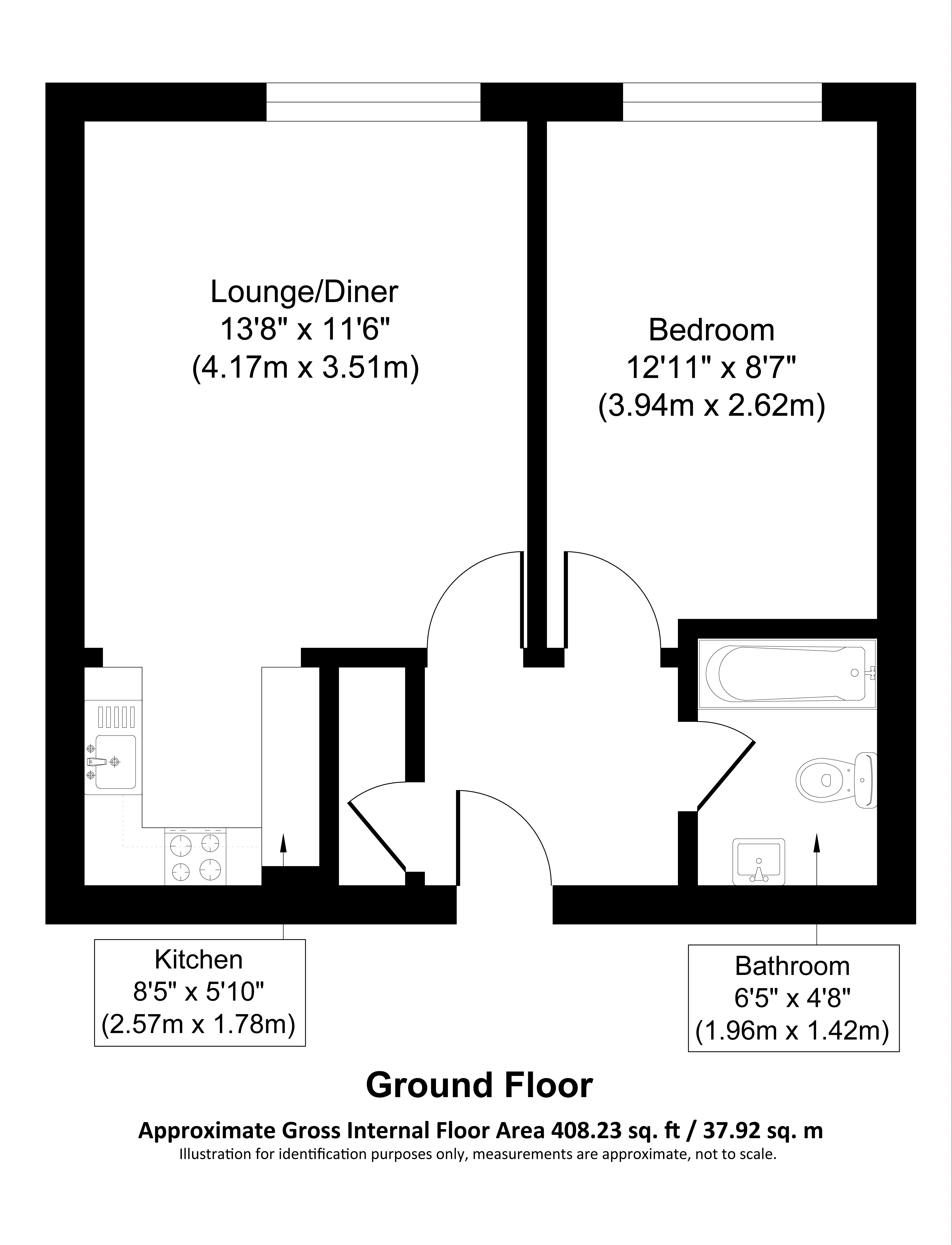 Lounge/Diner
13'8" x 11'6"
(4.17m x 3.51m)

Bedroom
12'11" x 8'7"
(3.94m x 2.62m)

Kitchen
8'5" x 5'10"
(2.57m x 1.78m)

Bathroom
6'5" x 4'8"
(1.96m x 1.42m)

Ground Floor

Approximate Gross Internal Floor Area 408.23 sq. ft / 37.92 sq. m
Illustration for identification purposes only, measurements are approximate, not to scale.